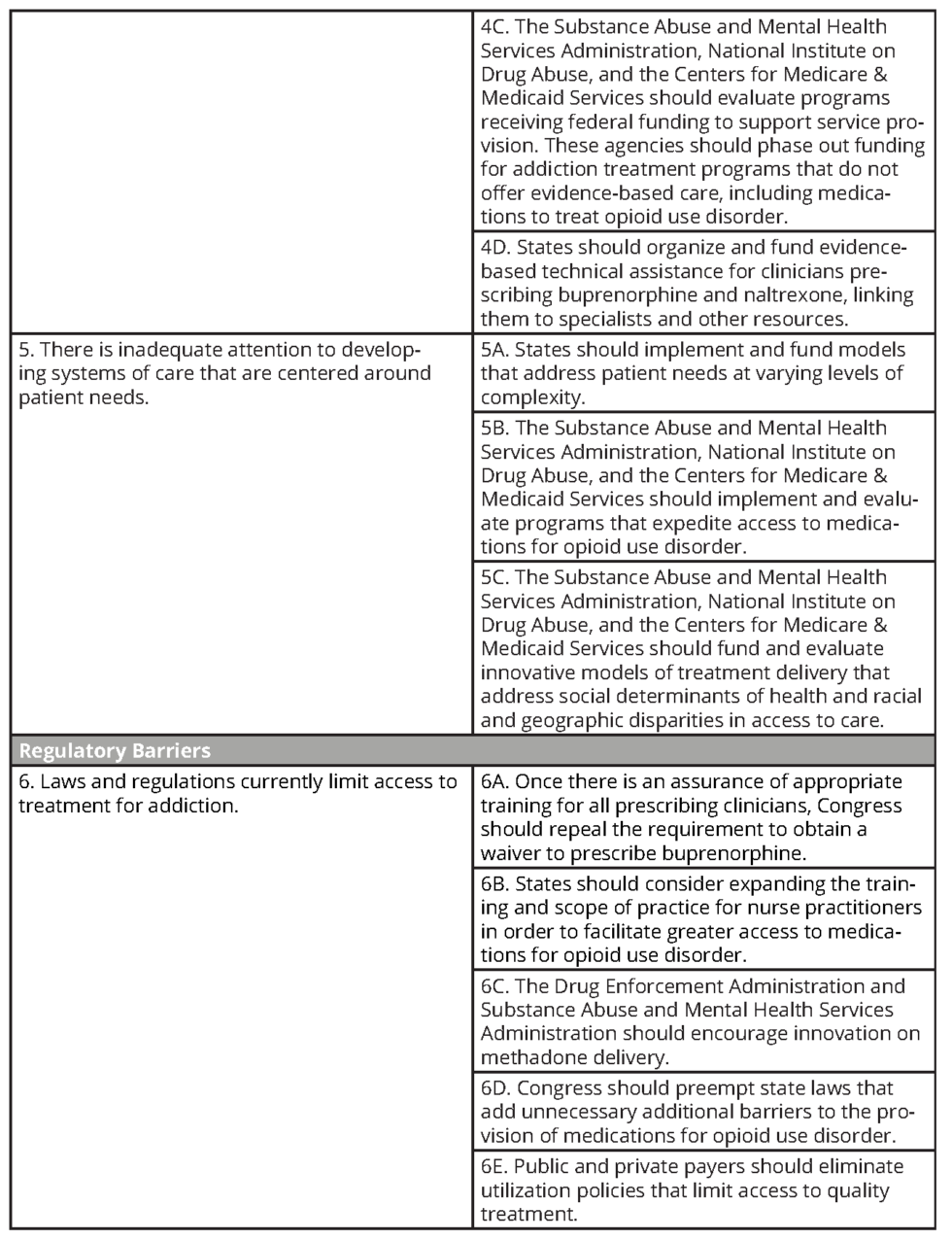 | | |
|---|---|
| | 4C. The Substance Abuse and Mental Health Services Administration, National Institute on Drug Abuse, and the Centers for Medicare & Medicaid Services should evaluate programs receiving federal funding to support service provision. These agencies should phase out funding for addiction treatment programs that do not offer evidence-based care, including medications to treat opioid use disorder. |
| | 4D. States should organize and fund evidence-based technical assistance for clinicians prescribing buprenorphine and naltrexone, linking them to specialists and other resources. |
| 5. There is inadequate attention to developing systems of care that are centered around patient needs. | 5A. States should implement and fund models that address patient needs at varying levels of complexity. |
| | 5B. The Substance Abuse and Mental Health Services Administration, National Institute on Drug Abuse, and the Centers for Medicare & Medicaid Services should implement and evaluate programs that expedite access to medications for opioid use disorder. |
| | 5C. The Substance Abuse and Mental Health Services Administration, National Institute on Drug Abuse, and the Centers for Medicare & Medicaid Services should fund and evaluate innovative models of treatment delivery that address social determinants of health and racial and geographic disparities in access to care. |
| **Regulatory Barriers** | |
| 6. Laws and regulations currently limit access to treatment for addiction. | 6A. Once there is an assurance of appropriate training for all prescribing clinicians, Congress should repeal the requirement to obtain a waiver to prescribe buprenorphine. |
| | 6B. States should consider expanding the training and scope of practice for nurse practitioners in order to facilitate greater access to medications for opioid use disorder. |
| | 6C. The Drug Enforcement Administration and Substance Abuse and Mental Health Services Administration should encourage innovation on methadone delivery. |
| | 6D. Congress should preempt state laws that add unnecessary additional barriers to the provision of medications for opioid use disorder. |
| | 6E. Public and private payers should eliminate utilization policies that limit access to quality treatment. |